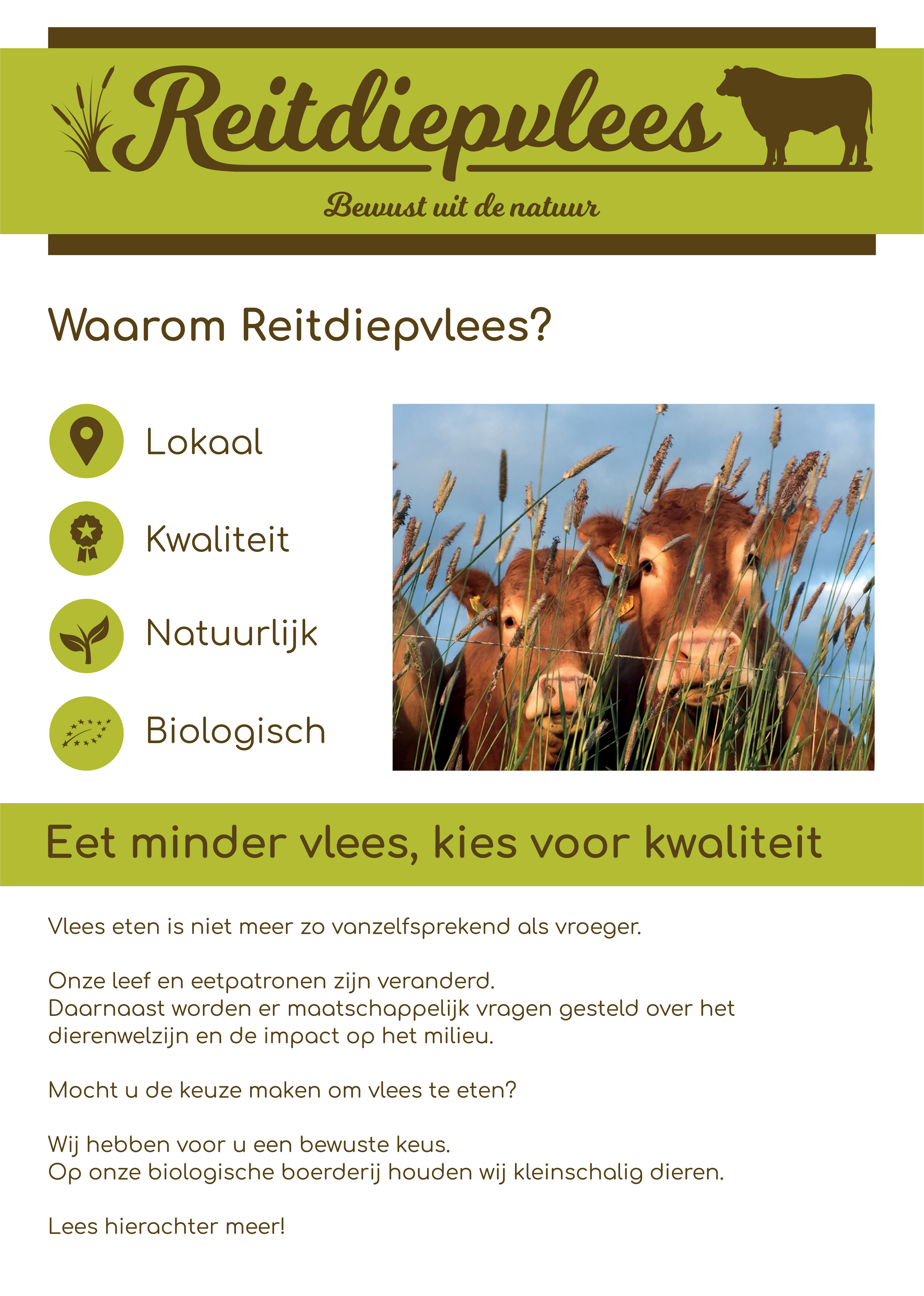 Reitdiepvlees

Bewust uit de natuur

Waarom Reitdiepvlees?

Lokaal

Kwaliteit

Natuurlijk

Biologisch

Eet minder vlees, kies voor kwaliteit

Vlees eten is niet meer zo vanzelfsprekend als vroeger.

Onze leef en eetpatronen zijn veranderd.
Daarnaast worden er maatschappelijk vragen gesteld over het dierenwelzijn en de impact op het milieu.

Mocht u de keuze maken om vlees te eten?

Wij hebben voor u een bewuste keus.
Op onze biologische boerderij houden wij kleinschalig dieren.

Lees hierachter meer!